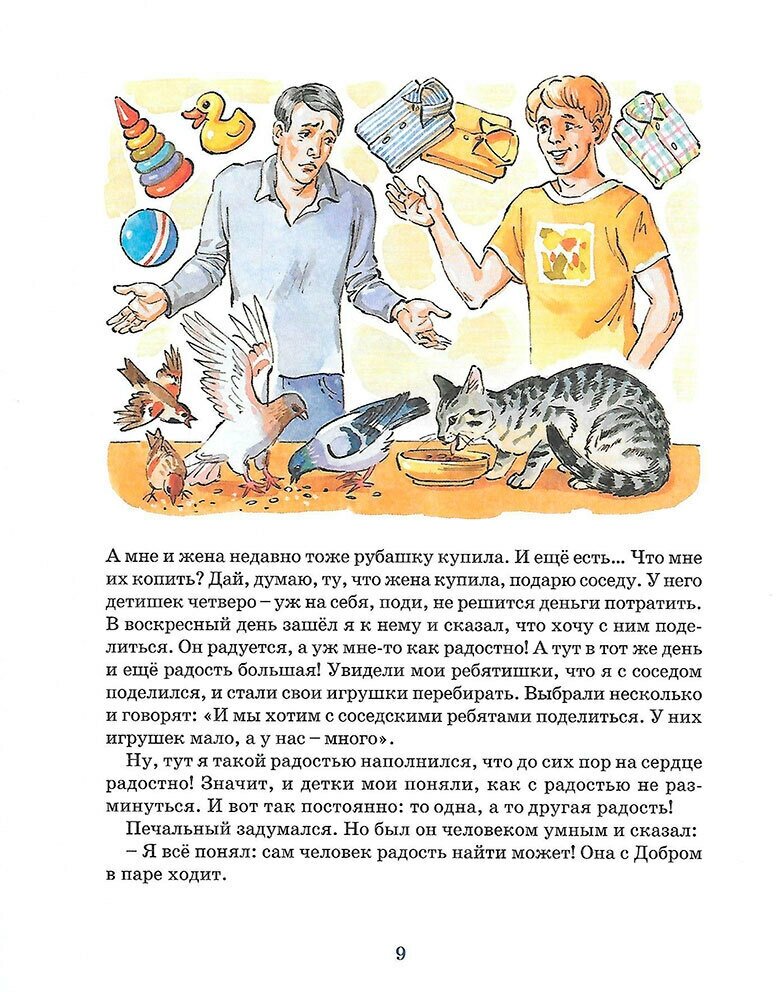 А мне и жена недавно тоже рубашку купила. И ещё есть... Что мне их копить? Дай, думаю, ту, что жена купила, подарю соседу. У него детишек четверо – уж на себя, поди, не решится деньги потратить. В воскресный день зашёл я к нему и сказал, что хочу с ним поделиться. Он радуется, а уж мне-то как радостно! А тут в тот же день и ещё радость большая! Увидели мои ребятишки, что я с соседом поделился, и стали свои игрушки перебирать. Выбрали несколько и говорят: «И мы хотим с соседскими ребятами поделиться. У них игрушек мало, а у нас – много».

Ну, тут я такой радостью наполнился, что до сих пор на сердце радостно! Значит, и детки мои поняли, как с радостью не разминуться. И вот так постоянно: то одна, а то другая радость!

Печальный задумался. Но был он человеком умным и сказал:

– Я всё понял: сам человек радость найти может! Она с Добром в паре ходит.

9